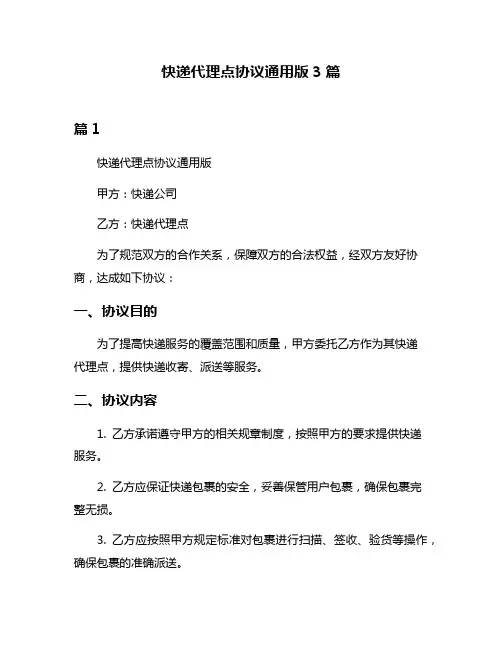 快递代理点协议通用版 3 篇

篇 1

快递代理点协议通用版

甲方：快递公司

乙方：快递代理点

为了规范双方的合作关系，保障双方的合法权益，经双方友好协商，达成如下协议：

一、协议目的

为了提高快递服务的覆盖范围和质量，甲方委托乙方作为其快递代理点，提供快递收寄、派送等服务。

二、协议内容

1. 乙方承诺遵守甲方的相关规章制度，按照甲方的要求提供快递服务。

2. 乙方应保证快递包裹的安全，妥善保管用户包裹，确保包裹完整无损。

3. 乙方应按照甲方规定标准对包裹进行扫描、签收、验货等操作，确保包裹的准确派送。